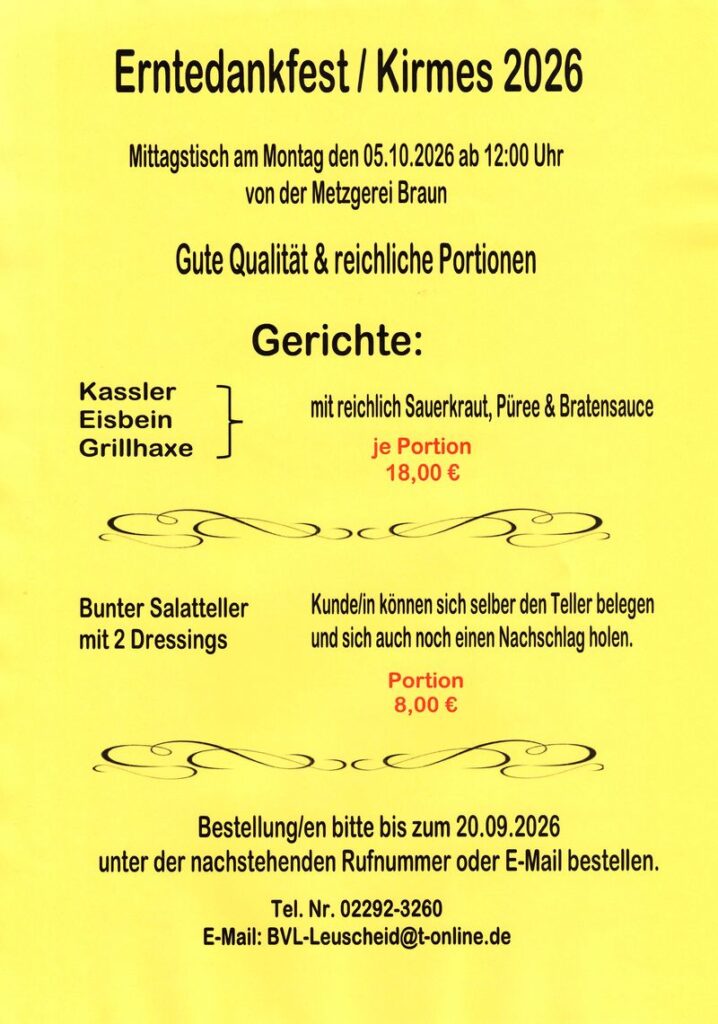 Erntedankfest / Kirmes 2026

Mittagstisch am Montag den 05.10.2026 ab 12:00 Uhr
von der Metzgerei Braun

Gute Qualität & reichliche Portionen

Gerichte:

Kassler
Eisbein
Grillhaxe

mit reichlich Sauerkraut, Püree & Bratensauce

je Portion
18,00 €

Bunter Salatteller
mit 2 Dressings

Kunde/in können sich selber den Teller belegen und sich auch noch einen Nachschlag holen.

Portion
8,00 €

Bestellung/en bitte bis zum 20.09.2026
unter der nachstehenden Rufnummer oder E-Mail bestellen.

Tel. Nr. 02292-3260
E-Mail: BVL-Leuscheid@t-online.de